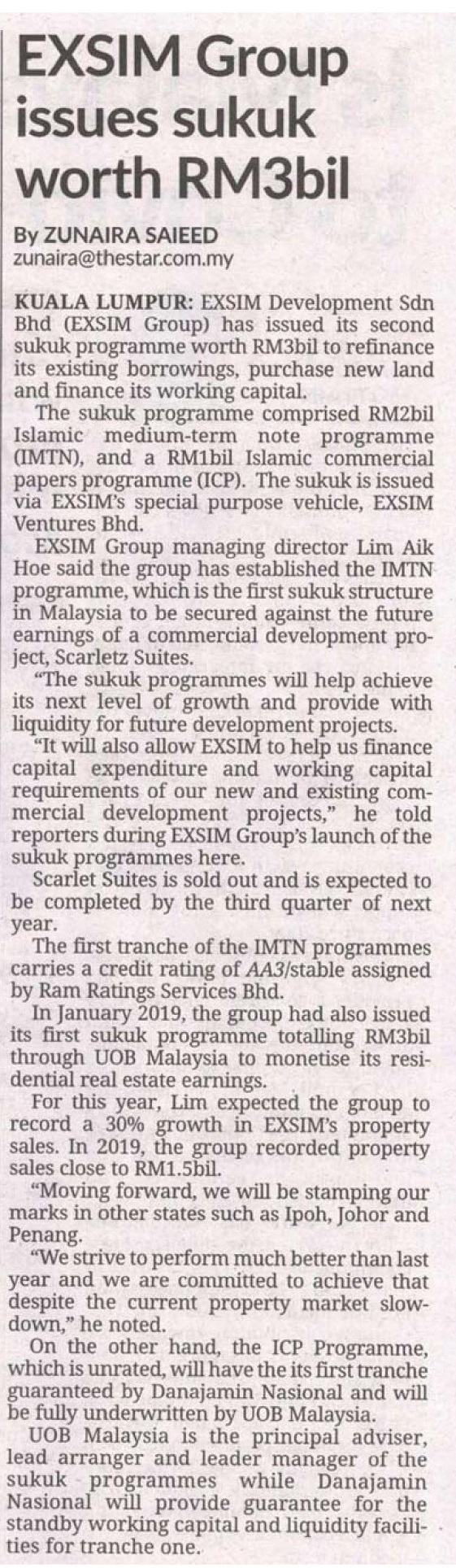 EXSIM Group issues sukuk worth RM3bil

By ZUNAIRA SAIEED
zunaira@thestar.com.my

KUALA LUMPUR: EXSIM Development Sdn Bhd (EXSIM Group) has issued its second sukuk programme worth RM3bil to refinance its existing borrowings, purchase new land and finance its working capital.

The sukuk programme comprised RM2bil Islamic medium-term note programme (IMTN), and a RM1bil Islamic commercial papers programme (ICP). The sukuk is issued via EXSIM's special purpose vehicle, EXSIM Ventures Bhd.

EXSIM Group managing director Lim Aik Hoe said the group has established the IMTN programme, which is the first sukuk structure in Malaysia to be secured against the future earnings of a commercial development project, Scarletz Suites.

"The sukuk programmes will help achieve its next level of growth and provide with liquidity for future development projects.

"It will also allow EXSIM to help us finance capital expenditure and working capital requirements of our new and existing commercial development projects," he told reporters during EXSIM Group's launch of the sukuk programmes here.

Scarlet Suites is sold out and is expected to be completed by the third quarter of next year.

The first tranche of the IMTN programmes carries a credit rating of AA3/stable assigned by Ram Ratings Services Bhd.

In January 2019, the group had also issued its first sukuk programme totalling RM3bil through UOB Malaysia to monetise its residential real estate earnings.

For this year, Lim expected the group to record a 30% growth in EXSIM's property sales. In 2019, the group recorded property sales close to RM1.5bil.

"Moving forward, we will be stamping our marks in other states such as Ipoh, Johor and Penang.

"We strive to perform much better than last year and we are committed to achieve that despite the current property market slowdown," he noted.

On the other hand, the ICP Programme, which is unrated, will have the its first tranche guaranteed by Danajamin Nasional and will be fully underwritten by UOB Malaysia.

UOB Malaysia is the principal adviser, lead arranger and leader manager of the sukuk programmes while Danajamin Nasional will provide guarantee for the standby working capital and liquidity facilities for tranche one.